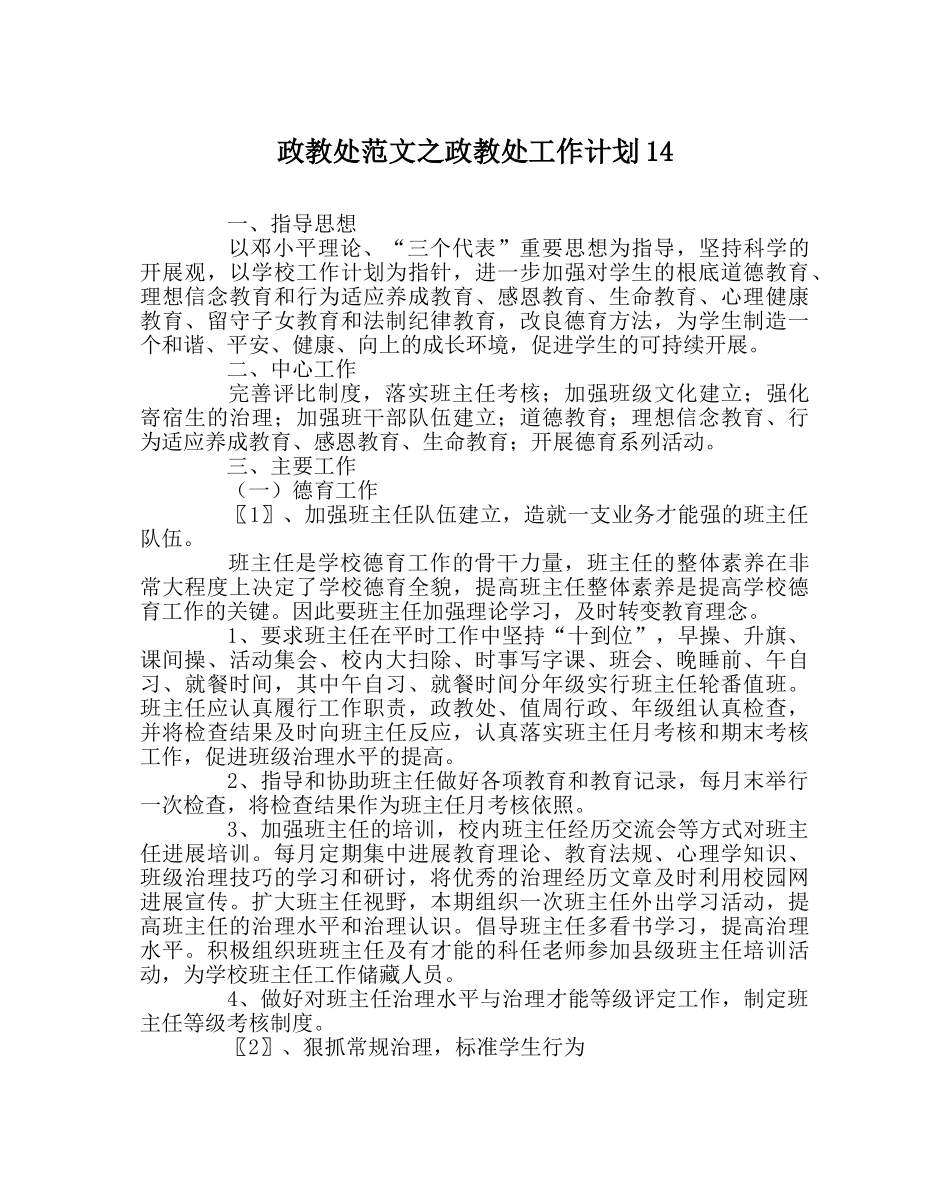 政教处范文之政教处工作计划14

一、指导思想

以邓小平理论、“三个代表”重要思想为指导，坚持科学的开展观，以学校工作计划为指针，进一步加强对学生的根底道德教育、理想信念教育和行为适应养成教育、感恩教育、生命教育、心理健康教育、留守子女教育和法制纪律教育，改良德育方法，为学生制造一个和谐、平安、健康、向上的成长环境，促进学生的可持续开展。

二、中心工作

完善评比制度，落实班主任考核；加强班级文化建立；强化寄宿生的治理；加强班干部队伍建立；道德教育；理想信念教育、行为适应养成教育、感恩教育、生命教育；开展德育系列活动。

三、主要工作

（一）德育工作

〖1〗、加强班主任队伍建立，造就一支业务才能强的班主任队伍。

班主任是学校德育工作的骨干力量，班主任的整体素养在非常大程度上决定了学校德育全貌，提高班主任整体素养是提高学校德育工作的关键。因此要班主任加强理论学习，及时转变教育理念。

1、要求班主任在平时工作中坚持“十到位”，早操、升旗、课间操、活动集会、校内大扫除、时事写字课、班会、晚睡前、午自习、就餐时间，其中午自习、就餐时间分年级实行班主任轮番值班。班主任应认真履行工作职责，政教处、值周行政、年级组认真检查，并将检查结果及时向班主任反应，认真落实班主任月考核和期末考核工作，促进班级治理水平的提高。

2、指导和协助班主任做好各项教育和教育记录，每月末举行一次检查，将检查结果作为班主任月考核依照。

3、加强班主任的培训，校内班主任经历交流会等方式对班主任进展培训。每月定期集中进展教育理论、教育法规、心理学知识、班级治理技巧的学习和研讨，将优秀的治理经历文章及时利用校园网进展宣传。扩大班主任视野，本期组织一次班主任外出学习活动，提高班主任的治理水平和治理认识。倡导班主任多看书学习，提高治理水平。积极组织班班主任及有才能的科任老师参加县级班主任培训活动，为学校班主任工作储藏人员。

4、做好对班主任治理水平与治理才能等级评定工作，制定班主任等级考核制度。

〖2〗、狠抓常规治理，标准学生行为